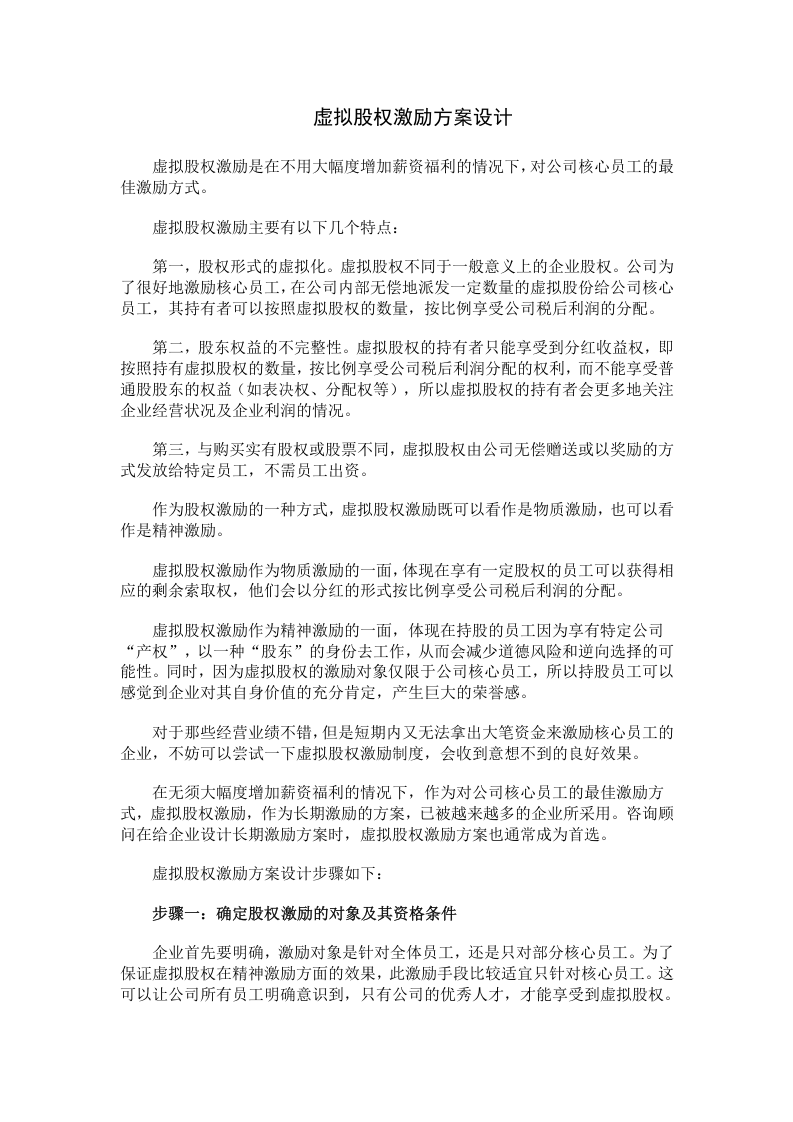 虚拟股权激励方案设计

虚拟股权激励是在不用大幅度增加薪资福利的情况下，对公司核心员工的最佳激励方式。

虚拟股权激励主要有以下几个特点：

第一，股权形式的虚拟化。虚拟股权不同于一般意义上的企业股权。公司为了很好地激励核心员工，在公司内部无偿地派发一定数量的虚拟股份给公司核心员工，其持有者可以按照虚拟股权的数量，按比例享受公司税后利润的分配。

第二，股东权益的不完整性。虚拟股权的持有者只能享受到分红收益权，即按照持有虚拟股权的数量，按比例享受公司税后利润分配的权利，而不能享受普通股股东的权益（如表决权、分配权等），所以虚拟股权的持有者会更多地关注企业经营状况及企业利润的情况。

第三，与购买实有股权或股票不同，虚拟股权由公司无偿赠送或以奖励的方式发放给特定员工，不需员工出资。

作为股权激励的一种方式，虚拟股权激励既可以看作是物质激励，也可以看作是精神激励。

虚拟股权激励作为物质激励的一面，体现在享有一定股权的员工可以获得相应的剩余索取权，他们会以分红的形式按比例享受公司税后利润的分配。

虚拟股权激励作为精神激励的一面，体现在持股的员工因为享有特定公司“产权”，以一种“股东”的身份去工作，从而会减少道德风险和逆向选择的可能性。同时，因为虚拟股权的激励对象仅限于公司核心员工，所以持股员工可以感觉到企业对其自身价值的充分肯定，产生巨大的荣誉感。

对于那些经营业绩不错，但是短期内又无法拿出大笔资金来激励核心员工的企业，不妨可以尝试一下虚拟股权激励制度，会收到意想不到的良好效果。

在无须大幅度增加薪资福利的情况下，作为对公司核心员工的最佳激励方式，虚拟股权激励，作为长期激励的方案，已被越来越多的企业所采用。咨询顾问在给企业设计长期激励方案时，虚拟股权激励方案也通常成为首选。

虚拟股权激励方案设计步骤如下：

步骤一：确定股权激励的对象及其资格条件

企业首先要明确，激励对象是针对全体员工，还是只对部分核心员工。为了保证虚拟股权在精神激励方面的效果，此激励手段比较适宜只针对核心员工。这可以让公司所有员工明确意识到，只有公司的优秀人才，才能享受到虚拟股权。